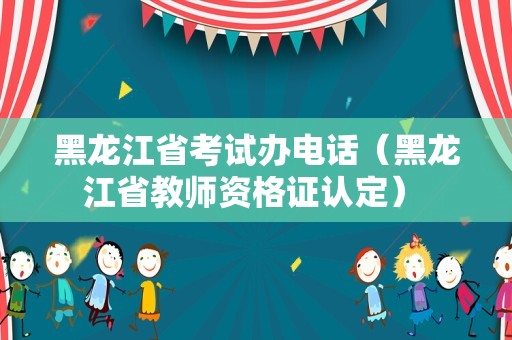 黑龙江省考试办电话（黑龙江省教师资格证认定）